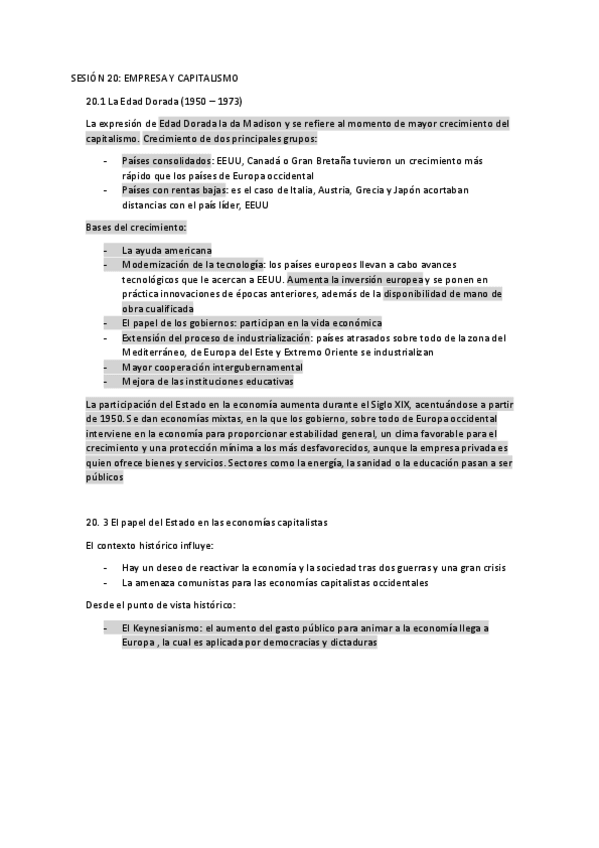 SESIÓN 20: EMPRESA Y CAPITALISMO

20.1 La Edad Dorada (1950 – 1973)

La expresión de Edad Dorada la da Madison y se refiere al momento de mayor crecimiento del capitalismo. Crecimiento de dos principales grupos:

- Países consolidados: EEUU, Canadá o Gran Bretaña tuvieron un crecimiento más rápido que los países de Europa occidental
- Países con rentas bajas: es el caso de Italia, Austria, Grecia y Japón acortaban distancias con el país líder, EEUU

Bases del crecimiento:

- La ayuda americana
- Modernización de la tecnología: los países europeos llevan a cabo avances tecnológicos que le acercan a EEUU. Aumenta la inversión europea y se ponen en práctica innovaciones de épocas anteriores, además de la disponibilidad de mano de obra cualificada
- El papel de los gobiernos: participan en la vida económica
- Extensión del proceso de industrialización: países atrasados sobre todo de la zona del Mediterráneo, de Europa del Este y Extremo Oriente se industrializan
- Mayor cooperación intergubernamental
- Mejora de las instituciones educativas

La participación del Estado en la economía aumenta durante el Siglo XIX, acentuándose a partir de 1950. Se dan economías mixtas, en la que los gobierno, sobre todo de Europa occidental interviene en la economía para proporcionar estabilidad general, un clima favorable para el crecimiento y una protección mínima a los más desfavorecidos, aunque la empresa privada es quien ofrece bienes y servicios. Sectores como la energía, la sanidad o la educación pasan a ser públicos

20. 3 El papel del Estado en las economías capitalistas

El contexto histórico influye:

- Hay un deseo de reactivar la economía y la sociedad tras dos guerras y una gran crisis
- La amenaza comunistas para las economías capitalistas occidentales

Desde el punto de vista histórico:

- El Keynesianismo: el aumento del gasto público para animar a la economía llega a Europa , la cual es aplicada por democracias y dictaduras